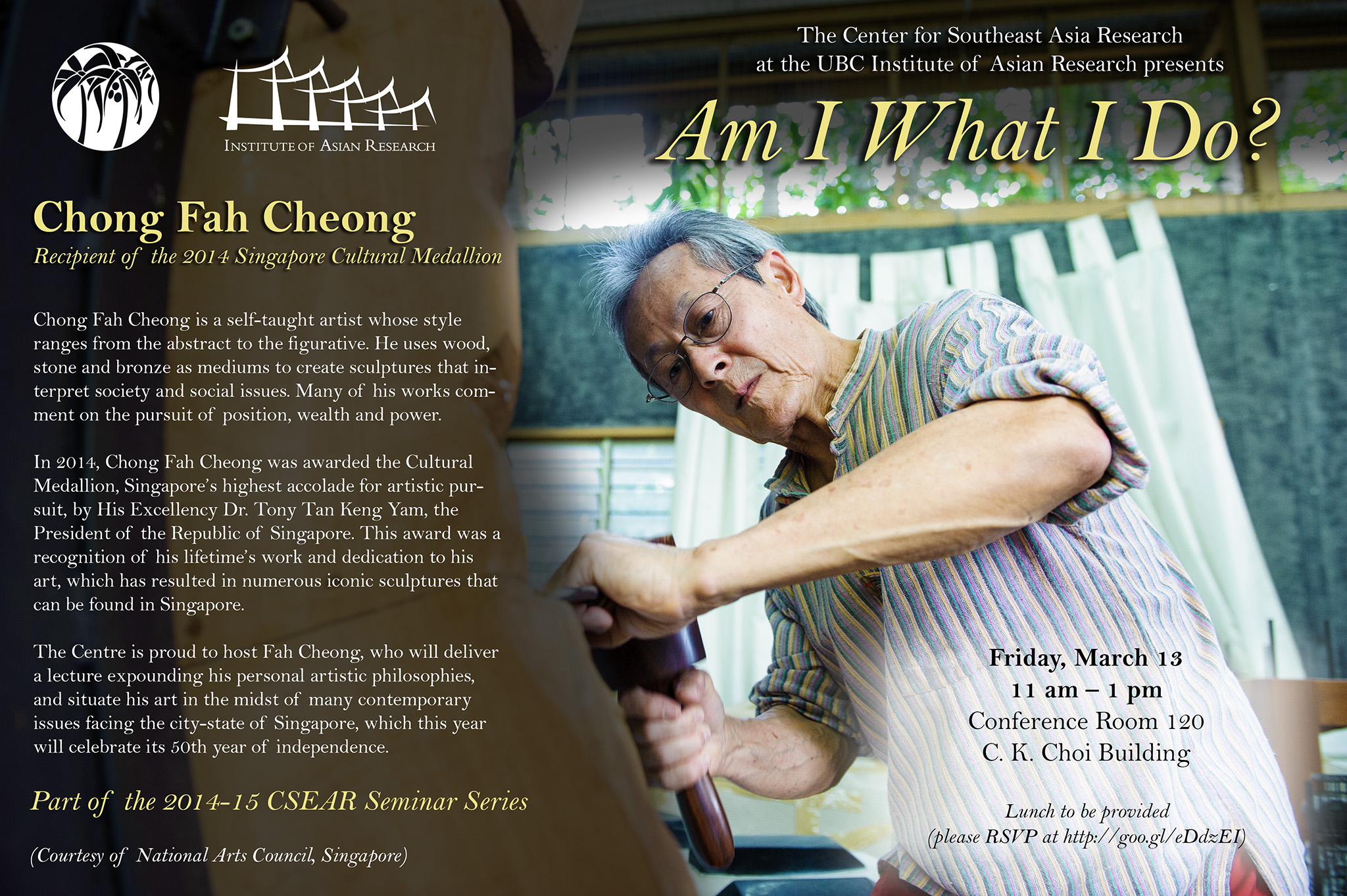 INSTITUTE OF ASIAN RESEARCH

The Center for Southeast Asia Research at the UBC Institute of Asian Research presents

Am I What I Do?

Chong Fah Cheong

Recipient of the 2014 Singapore Cultural Medallion

Chong Fah Cheong is a self-taught artist whose style ranges from the abstract to the figurative. He uses wood, stone and bronze as mediums to create sculptures that interpret society and social issues. Many of his works comment on the pursuit of position, wealth and power.

In 2014, Chong Fah Cheong was awarded the Cultural Medallion, Singapore's highest accolade for artistic pursuit, by His Excellency Dr. Tony Tan Keng Yam, the President of the Republic of Singapore. This award was a recognition of his lifetime's work and dedication to his art, which has resulted in numerous iconic sculptures that can be found in Singapore.

The Centre is proud to host Fah Cheong, who will deliver a lecture expounding his personal artistic philosophies, and situate his art in the midst of many contemporary issues facing the city-state of Singapore, which this year will celebrate its 50th year of independence.

Part of the 2014-15 CSEAR Seminar Series

(Courtesy of National Arts Council, Singapore)

Friday, March 13
11 am – 1 pm
Conference Room 120
C. K. Choi Building

Lunch to be provided
(please RSVP at http://goo.gl/eDdzEI)